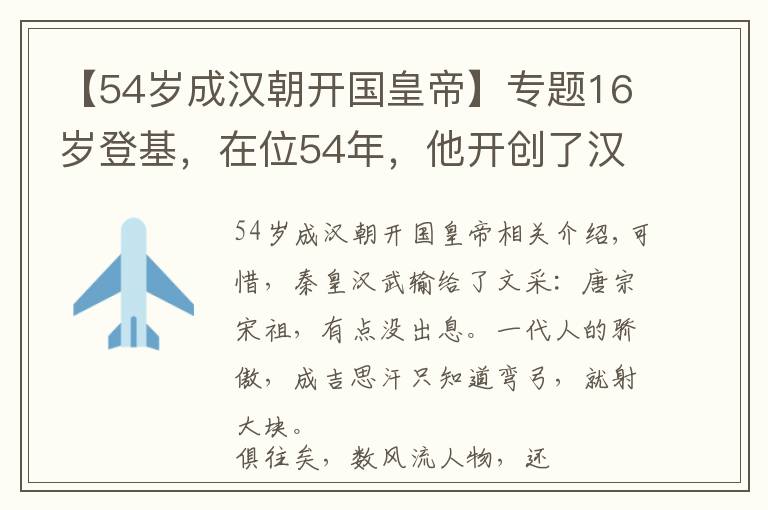 【54岁成汉朝开国皇帝】专题16岁登基，在位54年，他开创了汉

54岁成汉朝开国皇帝相关介绍，可惜，秦皇汉武输给了文采：唐宗宋祖，有点没出息。一代人的骄傲，成吉思汗只知道弯弓，就射大块。
俱往矣，数风流人物，还